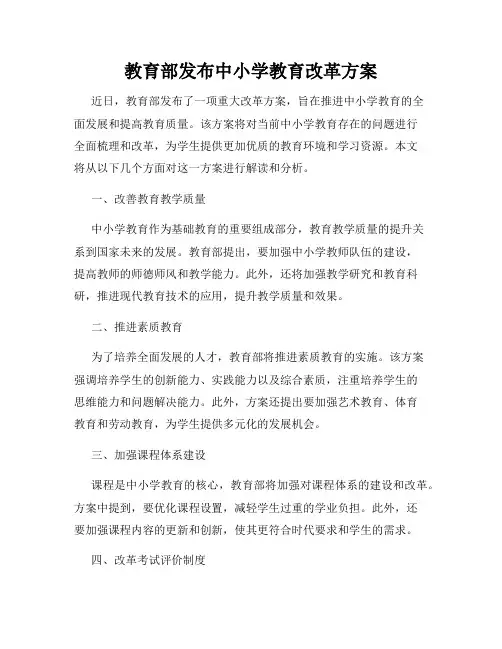 教育部发布中小学教育改革方案

近日，教育部发布了一项重大改革方案，旨在推进中小学教育的全面发展和提高教育质量。该方案将对当前中小学教育存在的问题进行全面梳理和改革，为学生提供更加优质的教育环境和学习资源。本文将从以下几个方面对这一方案进行解读和分析。

一、改善教育教学质量

中小学教育作为基础教育的重要组成部分，教育教学质量的提升关系到国家未来的发展。教育部提出，要加强中小学教师队伍的建设，提高教师的师德师风和教学能力。此外，还将加强教学研究和教育科研，推进现代教育技术的应用，提升教学质量和效果。

二、推进素质教育

为了培养全面发展的人才，教育部将推进素质教育的实施。该方案强调培养学生的创新能力、实践能力以及综合素质，注重培养学生的思维能力和问题解决能力。此外，方案还提出要加强艺术教育、体育教育和劳动教育，为学生提供多元化的发展机会。

三、加强课程体系建设

课程是中小学教育的核心，教育部将加强对课程体系的建设和改革。方案中提到，要优化课程设置，减轻学生过重的学业负担。此外，还要加强课程内容的更新和创新，使其更符合时代要求和学生的需求。

四、改革考试评价制度